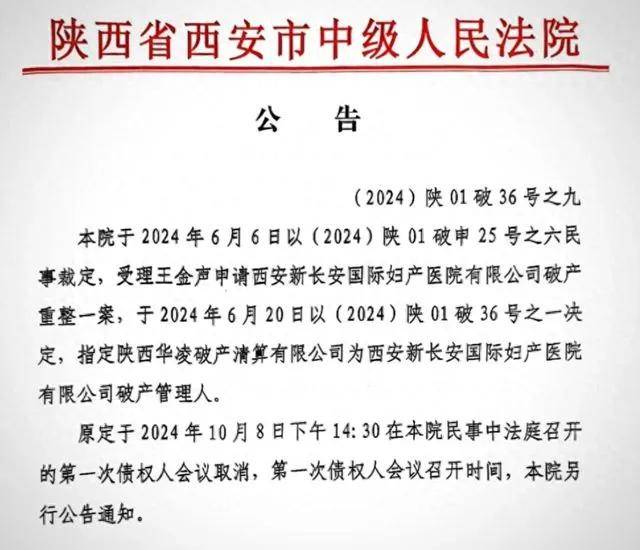 陕西省西安市中级人民法院

公　告

（2024）陕 01 破 36 号之九

本院于 2024 年 6 月 6 日以（2024）陕 01 破申 25 号之六民事裁定，受理王金声申请西安新长安国际妇产医院有限公司破产重整一案，于 2024 年 6 月 20 日以（2024）陕 01 破 36 号之一决定，指定陕西华凌破产清算有限公司为西安新长安国际妇产医院有限公司破产管理人。

原定于 2024 年 10 月 8 日下午 14:30 在本院民事中法庭召开的第一次债权人会议取消，第一次债权人会议召开时间，本院另行公告通知。